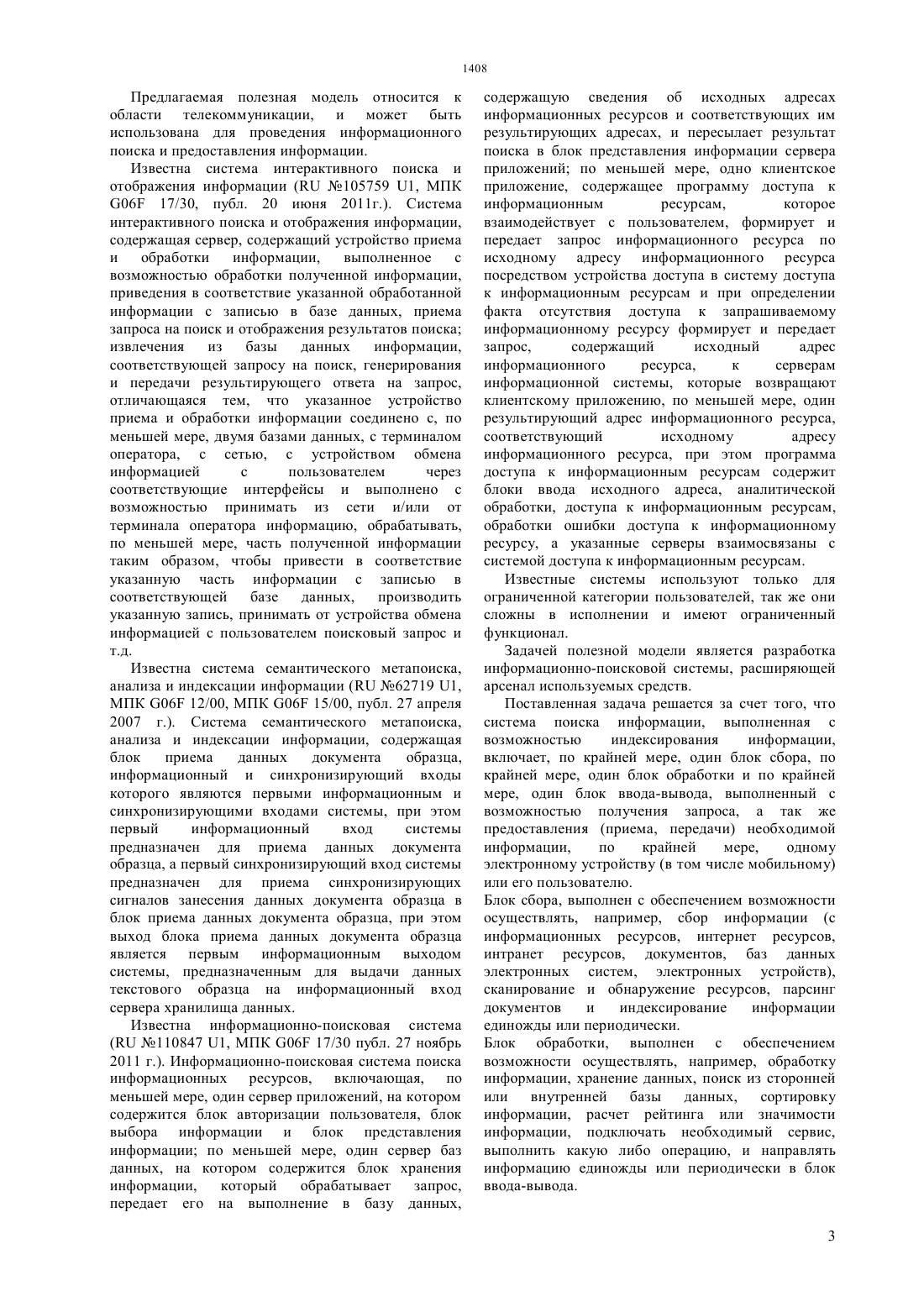 1408

Предлагаемая полезная модель относится к области телекоммуникации, и может быть использована для проведения информационного поиска и предоставления информации.

Известна система интерактивного поиска и отображения информации (RU №105759 U1, МПК G06F 17/30, публ. 20 июня 2011г.). Система интерактивного поиска и отображения информации, содержащая сервер, содержащий устройство приема и обработки информации, выполненное с возможностью обработки полученной информации, приведения в соответствие указанной обработанной информации с записью в базе данных, приема запроса на поиск и отображения результатов поиска; извлечения из базы данных информации, соответствующей запросу на поиск, генерирования и передачи результирующего ответа на запрос, отличающаяся тем, что указанное устройство приема и обработки информации соединено с, по меньшей мере, двумя базами данных, с терминалом оператора, с сетью, с устройством обмена информацией с пользователем через соответствующие интерфейсы и выполнено с возможностью принимать из сети и/или от терминала оператора информацию, обрабатывать, по меньшей мере, часть полученной информации таким образом, чтобы привести в соответствие указанную часть информации с записью в соответствующей базе данных, производить указанную запись, принимать от устройства обмена информацией с пользователем поисковый запрос и т.д.

Известна система семантического метапоиска, анализа и индексации информации (RU №62719 U1, МПК G06F 12/00, МПК G06F 15/00, публ. 27 апреля 2007 г.). Система семантического метапоиска, анализа и индексации информации, содержащая блок приема данных документа образца, информационный и синхронизирующий входы которого являются первыми информационным и синхронизирующими входами системы, при этом первый информационный вход системы предназначен для приема данных документа образца, а первый синхронизирующий вход системы предназначен для приема синхронизирующих сигналов занесения данных документа образца в блок приема данных документа образца, при этом выход блока приема данных документа образца является первым информационным выходом системы, предназначенным для выдачи данных текстового образца на информационный вход сервера хранилища данных.

Известна информационно-поисковая система (RU №110847 U1, МПК G06F 17/30 публ. 27 ноябрь 2011 г.). Информационно-поисковая система поиска информационных ресурсов, включающая, по меньшей мере, один сервер приложений, на котором содержится блок авторизации пользователя, блок выбора информации и блок представления информации; по меньшей мере, один сервер баз данных, на котором содержится блок хранения информации, который обрабатывает запрос, передает его на выполнение в базу данных, содержащую сведения об исходных адресах информационных ресурсов и соответствующих им результирующих адресах, и пересылает результат поиска в блок представления информации сервера приложений; по меньшей мере, одно клиентское приложение, содержащее программу доступа к информационным ресурсам, которое взаимодействует с пользователем, формирует и передает запрос информационного ресурса по исходному адресу информационного ресурса посредством устройства доступа в систему доступа к информационным ресурсам и при определении факта отсутствия доступа к запрашиваемому информационному ресурсу формирует и передает запрос, содержащий исходный адрес информационного ресурса, к серверам информационной системы, которые возвращают клиентскому приложению, по меньшей мере, один результирующий адрес информационного ресурса, соответствующий исходному адресу информационного ресурса, при этом программа доступа к информационным ресурсам содержит блоки ввода исходного адреса, аналитической обработки, доступа к информационным ресурсам, обработки ошибки доступа к информационному ресурсу, а указанные серверы взаимосвязаны с системой доступа к информационным ресурсам.

Известные системы используют только для ограниченной категории пользователей, так же они сложны в исполнении и имеют ограниченный функционал.

Задачей полезной модели является разработка информационно-поисковой системы, расширяющей арсенал используемых средств.

Поставленная задача решается за счет того, что система поиска информации, выполненная с возможностью индексирования информации, включает, по крайней мере, один блок сбора, по крайней мере, один блок обработки и по крайней мере, один блок ввода-вывода, выполненный с возможностью получения запроса, а так же предоставления (приема, передачи) необходимой информации, по крайней мере, одному электронному устройству (в том числе мобильному) или его пользователю.

Блок сбора, выполнен с обеспечением возможности осуществлять, например, сбор информации (с информационных ресурсов, интернет ресурсов, интранет ресурсов, документов, баз данных электронных систем, электронных устройств), сканирование и обнаружение ресурсов, парсинг документов и индексирование информации единожды или периодически.

Блок обработки, выполнен с обеспечением возможности осуществлять, например, обработку информации, хранение данных, поиск из сторонней или внутренней базы данных, сортировку информации, расчет рейтинга или значимости информации, подключать необходимый сервис, выполнить какую либо операцию, и направлять информацию единожды или периодически в блок ввода-вывода.

3